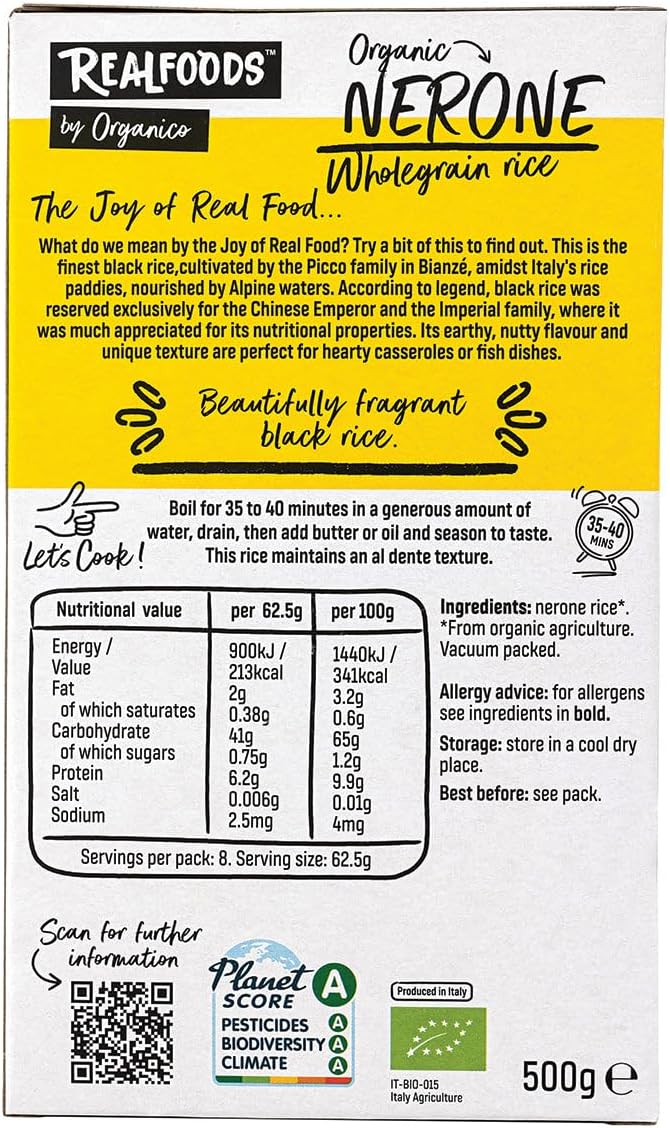 REALFOODS™
by Organico

Organic
NERONE
Wholegrain rice

The Joy of Real Food...

What do we mean by the Joy of Real Food? Try a bit of this to find out. This is the finest black rice,cultivated by the Picco family in Bianzé, amidst Italy's rice paddies, nourished by Alpine waters. According to legend, black rice was reserved exclusively for the Chinese Emperor and the Imperial family, where it was much appreciated for its nutritional properties. Its earthy, nutty flavour and unique texture are perfect for hearty casseroles or fish dishes.

Beautifully fragrant black rice.

Let's Cook!

Boil for 35 to 40 minutes in a generous amount of water, drain, then add butter or oil and season to taste. This rice maintains an al dente texture.

35-40 MINS

| Nutritional value | per 62.5g | per 100g |
|---|---|---|
| Energy / Value | 900kJ / 213kcal | 1440kJ / 341kcal |
| Fat | 2g | 3.2g |
| of which saturates | 0.38g | 0.6g |
| Carbohydrate | 41g | 65g |
| of which sugars | 0.75g | 1.2g |
| Protein | 6.2g | 9.9g |
| Salt | 0.006g | 0.01g |
| Sodium | 2.5mg | 4mg |

Servings per pack: 8. Serving size: 62.5g

Ingredients: nerone rice*. *From organic agriculture. Vacuum packed.

Allergy advice: for allergens see ingredients in bold.

Storage: store in a cool dry place.

Best before: see pack.

Scan for further information

Planet SCORE A
PESTICIDES A
BIODIVERSITY A
CLIMATE A

Produced in Italy
IT-BIO-015
Italy Agriculture

500g ℮